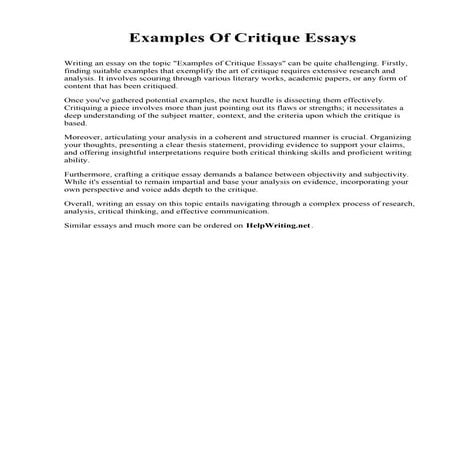 Examples Of Critique Essays

Writing an essay on the topic "Examples of Critique Essays" can be quite challenging. Firstly, finding suitable examples that exemplify the art of critique requires extensive research and analysis. It involves scouring through various literary works, academic papers, or any form of content that has been critiqued.

Once you've gathered potential examples, the next hurdle is dissecting them effectively. Critiquing a piece involves more than just pointing out its flaws or strengths; it necessitates a deep understanding of the subject matter, context, and the criteria upon which the critique is based.

Moreover, articulating your analysis in a coherent and structured manner is crucial. Organizing your thoughts, presenting a clear thesis statement, providing evidence to support your claims, and offering insightful interpretations require both critical thinking skills and proficient writing ability.

Furthermore, crafting a critique essay demands a balance between objectivity and subjectivity. While it's essential to remain impartial and base your analysis on evidence, incorporating your own perspective and voice adds depth to the critique.

Overall, writing an essay on this topic entails navigating through a complex process of research, analysis, critical thinking, and effective communication.

Similar essays and much more can be ordered on HelpWriting.net .